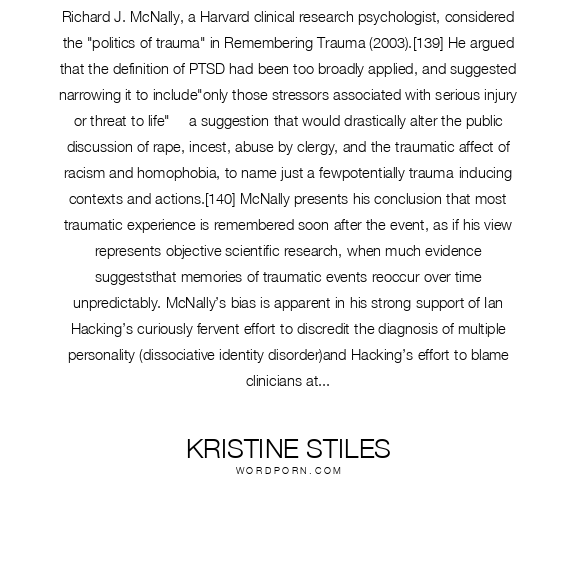 Richard J. McNally, a Harvard clinical research psychologist, considered the "politics of trauma" in Remembering Trauma (2003).[139] He argued that the definition of PTSD had been too broadly applied, and suggested narrowing it to include"only those stressors associated with serious injury or threat to life"  a suggestion that would drastically alter the public discussion of rape, incest, abuse by clergy, and the traumatic affect of racism and homophobia, to name just a fewpotentially trauma inducing contexts and actions.[140] McNally presents his conclusion that most traumatic experience is remembered soon after the event, as if his view represents objective scientific research, when much evidence suggeststhat memories of traumatic events reoccur over time unpredictably. McNally's bias is apparent in his strong support of Ian Hacking's curiously fervent effort to discredit the diagnosis of multiple personality (dissociative identity disorder)and Hacking's effort to blame clinicians at...

KRISTINE STILES
WORDPORN.COM